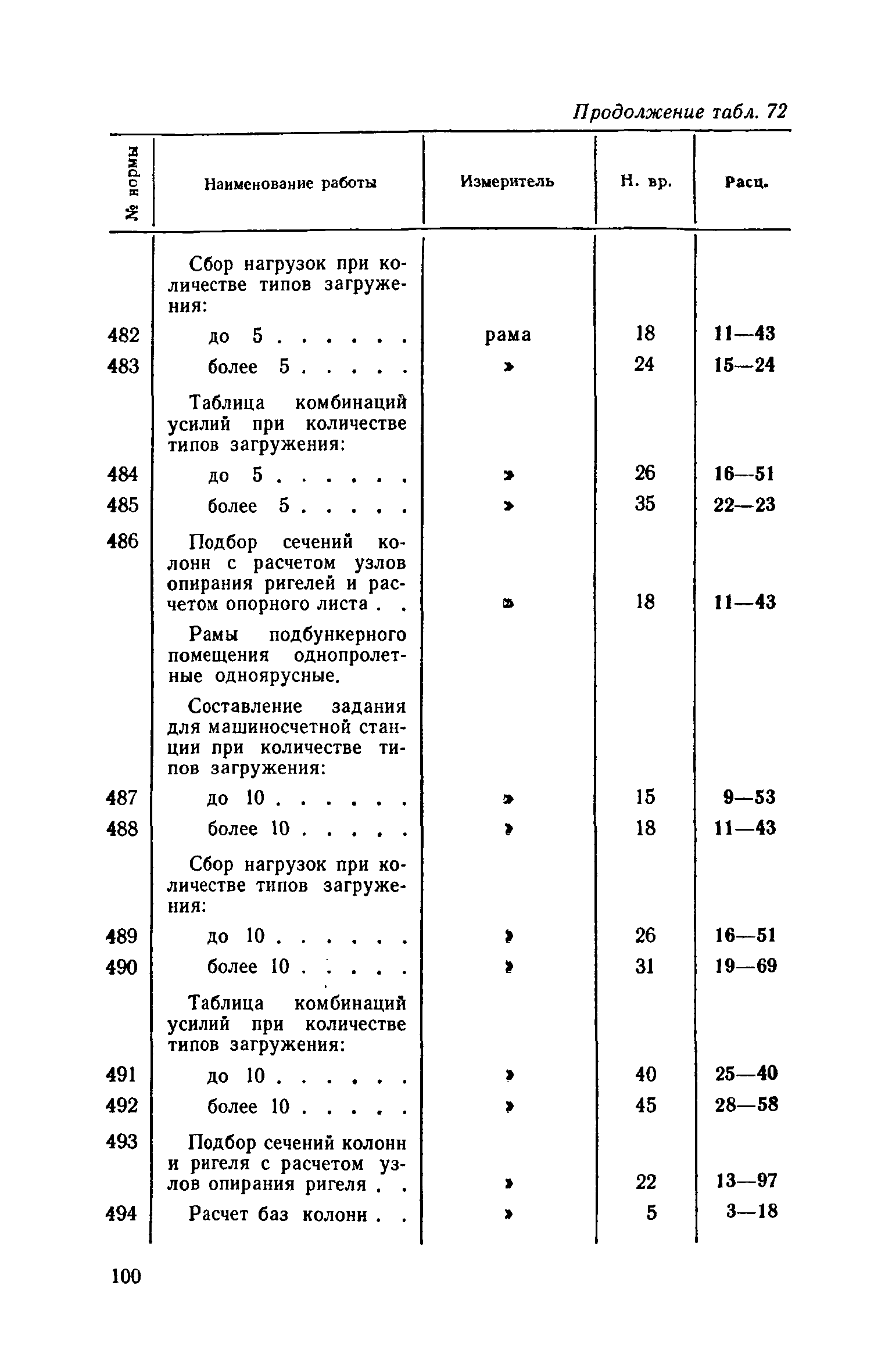 Продолжение табл. 72

| № нормы | Наименование работы | Измеритель | Н. вр. | Расц. |
|---|---|---|---|---|
| | Сбор нагрузок при количестве типов загружения: | | | |
| 482 | до 5 . . . . . . | рама | 18 | 11—43 |
| 483 | более 5 . . . . . | » | 24 | 15—24 |
| | Таблица комбинаций усилий при количестве типов загружения: | | | |
| 484 | до 5 . . . . . . | » | 26 | 16—51 |
| 485 | более 5 . . . . . | » | 35 | 22—23 |
| 486 | Подбор сечений колонн с расчетом узлов опирания ригелей и расчетом опорного листа . . | » | 18 | 11—43 |
| | Рамы подбункерного помещения однопролетные одноярусные. | | | |
| | Составление задания для машиносчетной станции при количестве типов загружения: | | | |
| 487 | до 10 . . . . . . | » | 15 | 9—53 |
| 488 | более 10 . . . . . | » | 18 | 11—43 |
| | Сбор нагрузок при количестве типов загружения: | | | |
| 489 | до 10 . . . . . . | » | 26 | 16—51 |
| 490 | более 10 . . . . . | » | 31 | 19—69 |
| | Таблица комбинаций усилий при количестве типов загружения: | | | |
| 491 | до 10 . . . . . . | » | 40 | 25—40 |
| 492 | более 10 . . . . . | » | 45 | 28—58 |
| 493 | Подбор сечений колонн и ригеля с расчетом узлов опирания ригеля . . | » | 22 | 13—97 |
| 494 | Расчет баз колонн . . | » | 5 | 3—18 |

100